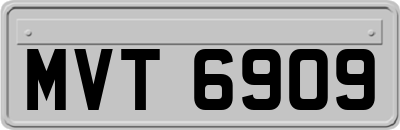 MVT 6909